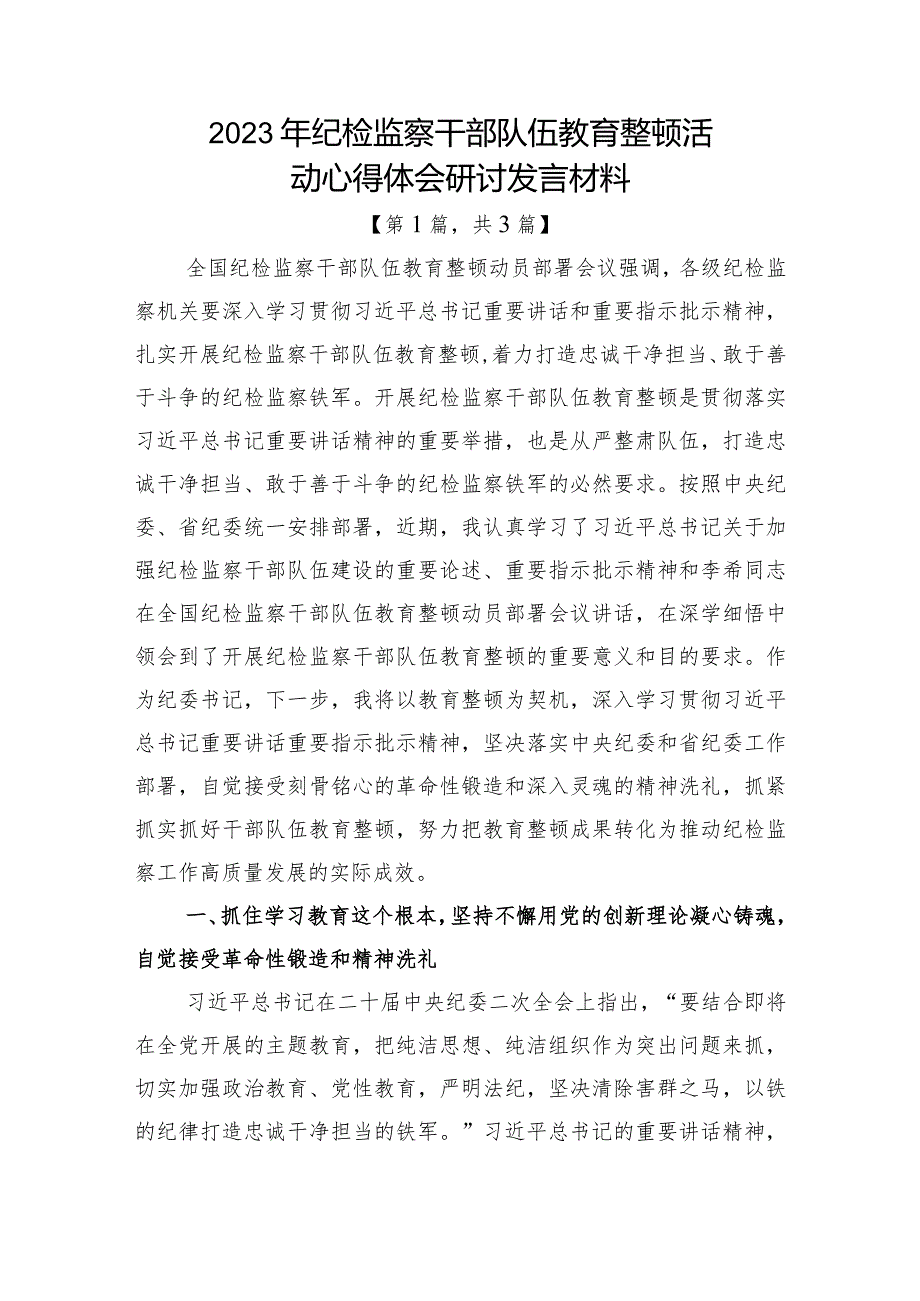 2023年纪检监察干部队伍教育整顿活动心得体会研讨发言材料

【第1篇，共3篇】

全国纪检监察干部队伍教育整顿动员部署会议强调，各级纪检监察机关要深入学习贯彻习近平总书记重要讲话和重要指示批示精神，扎实开展纪检监察干部队伍教育整顿,着力打造忠诚干净担当、敢于善于斗争的纪检监察铁军。开展纪检监察干部队伍教育整顿是贯彻落实习近平总书记重要讲话精神的重要举措，也是从严整肃队伍，打造忠诚干净担当、敢于善于斗争的纪检监察铁军的必然要求。按照中央纪委、省纪委统一安排部署，近期，我认真学习了习近平总书记关于加强纪检监察干部队伍建设的重要论述、重要指示批示精神和李希同志在全国纪检监察干部队伍教育整顿动员部署会议讲话，在深学细悟中领会到了开展纪检监察干部队伍教育整顿的重要意义和目的要求。作为纪委书记，下一步，我将以教育整顿为契机，深入学习贯彻习近平总书记重要讲话重要指示批示精神，坚决落实中央纪委和省纪委工作部署，自觉接受刻骨铭心的革命性锻造和深入灵魂的精神洗礼，抓紧抓实抓好干部队伍教育整顿，努力把教育整顿成果转化为推动纪检监察工作高质量发展的实际成效。

一、抓住学习教育这个根本，坚持不懈用党的创新理论凝心铸魂，自觉接受革命性锻造和精神洗礼

习近平总书记在二十届中央纪委二次全会上指出，“要结合即将在全党开展的主题教育，把纯洁思想、纯洁组织作为突出问题来抓，切实加强政治教育、党性教育，严明法纪，坚决清除害群之马，以铁的纪律打造忠诚干净担当的铁军。”习近平总书记的重要讲话精神，